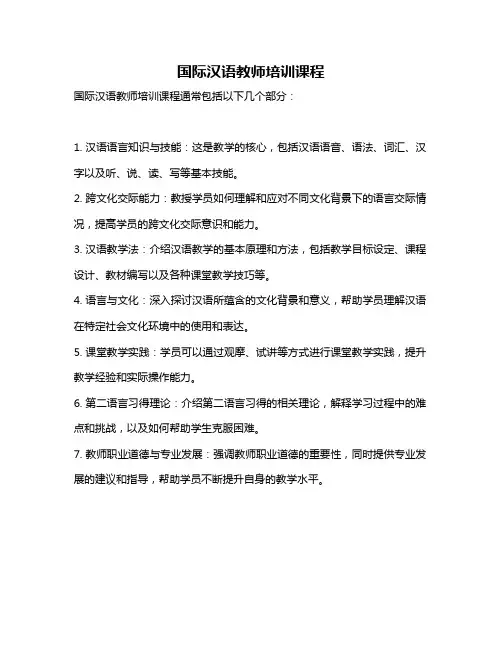 国际汉语教师培训课程

国际汉语教师培训课程通常包括以下几个部分：

1. 汉语语言知识与技能：这是教学的核心，包括汉语语音、语法、词汇、汉字以及听、说、读、写等基本技能。

2. 跨文化交际能力：教授学员如何理解和应对不同文化背景下的语言交际情况，提高学员的跨文化交际意识和能力。

3. 汉语教学法：介绍汉语教学的基本原理和方法，包括教学目标设定、课程设计、教材编写以及各种课堂教学技巧等。

4. 语言与文化：深入探讨汉语所蕴含的文化背景和意义，帮助学员理解汉语在特定社会文化环境中的使用和表达。

5. 课堂教学实践：学员可以通过观摩、试讲等方式进行课堂教学实践，提升教学经验和实际操作能力。

6. 第二语言习得理论：介绍第二语言习得的相关理论，解释学习过程中的难点和挑战，以及如何帮助学生克服困难。

7. 教师职业道德与专业发展：强调教师职业道德的重要性，同时提供专业发展的建议和指导，帮助学员不断提升自身的教学水平。